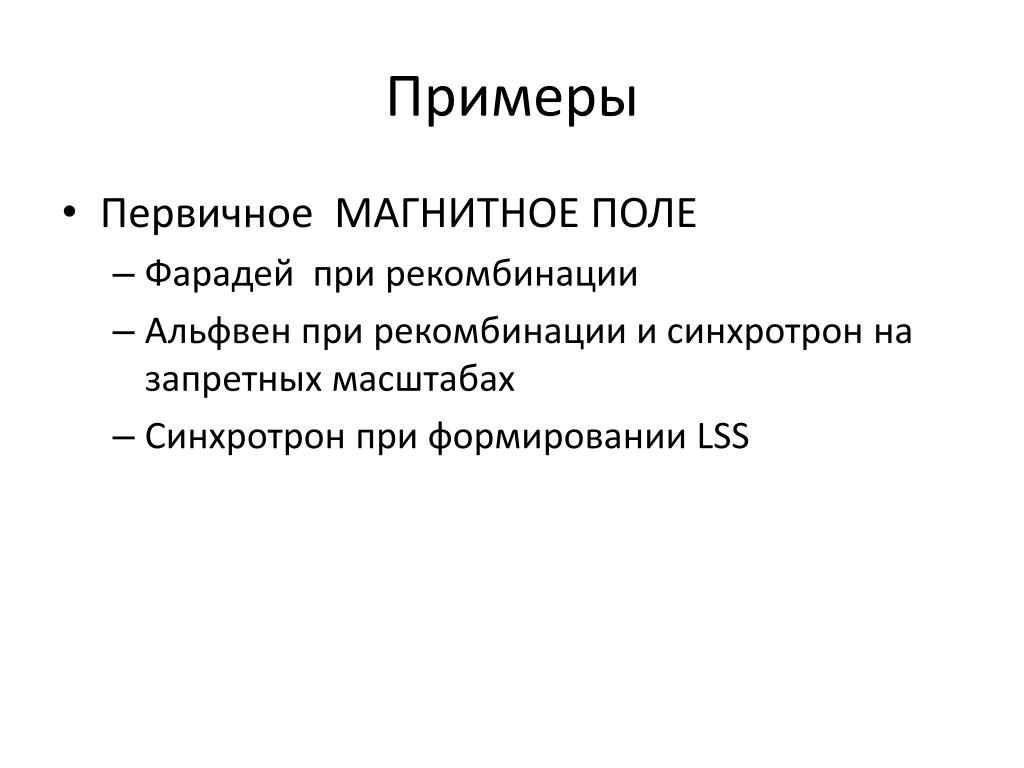 Примеры

• Первичное МАГНИТНОЕ ПОЛЕ
– Фарадей при рекомбинации
– Альфвен при рекомбинации и синхротрон на запретных масштабах
– Синхротрон при формировании LSS